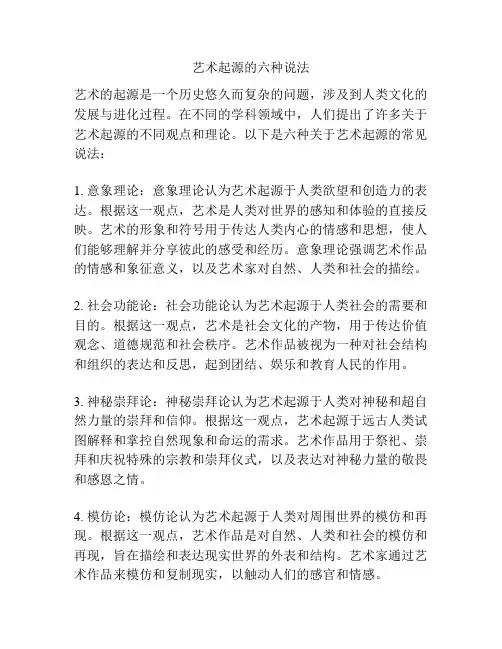 艺术起源的六种说法

艺术的起源是一个历史悠久而复杂的问题，涉及到人类文化的发展与进化过程。在不同的学科领域中，人们提出了许多关于艺术起源的不同观点和理论。以下是六种关于艺术起源的常见说法：

1. 意象理论：意象理论认为艺术起源于人类欲望和创造力的表达。根据这一观点，艺术是人类对世界的感知和体验的直接反映。艺术的形象和符号用于传达人类内心的情感和思想，使人们能够理解并分享彼此的感受和经历。意象理论强调艺术作品的情感和象征意义，以及艺术家对自然、人类和社会的描绘。

2. 社会功能论：社会功能论认为艺术起源于人类社会的需要和目的。根据这一观点，艺术是社会文化的产物，用于传达价值观念、道德规范和社会秩序。艺术作品被视为一种对社会结构和组织的表达和反思，起到团结、娱乐和教育人民的作用。

3. 神秘崇拜论：神秘崇拜论认为艺术起源于人类对神秘和超自然力量的崇拜和信仰。根据这一观点，艺术起源于远古人类试图解释和掌控自然现象和命运的需求。艺术作品用于祭祀、崇拜和庆祝特殊的宗教和崇拜仪式，以及表达对神秘力量的敬畏和感恩之情。

4. 模仿论：模仿论认为艺术起源于人类对周围世界的模仿和再现。根据这一观点，艺术作品是对自然、人类和社会的模仿和再现，旨在描绘和表达现实世界的外表和结构。艺术家通过艺术作品来模仿和复制现实，以触动人们的感官和情感。